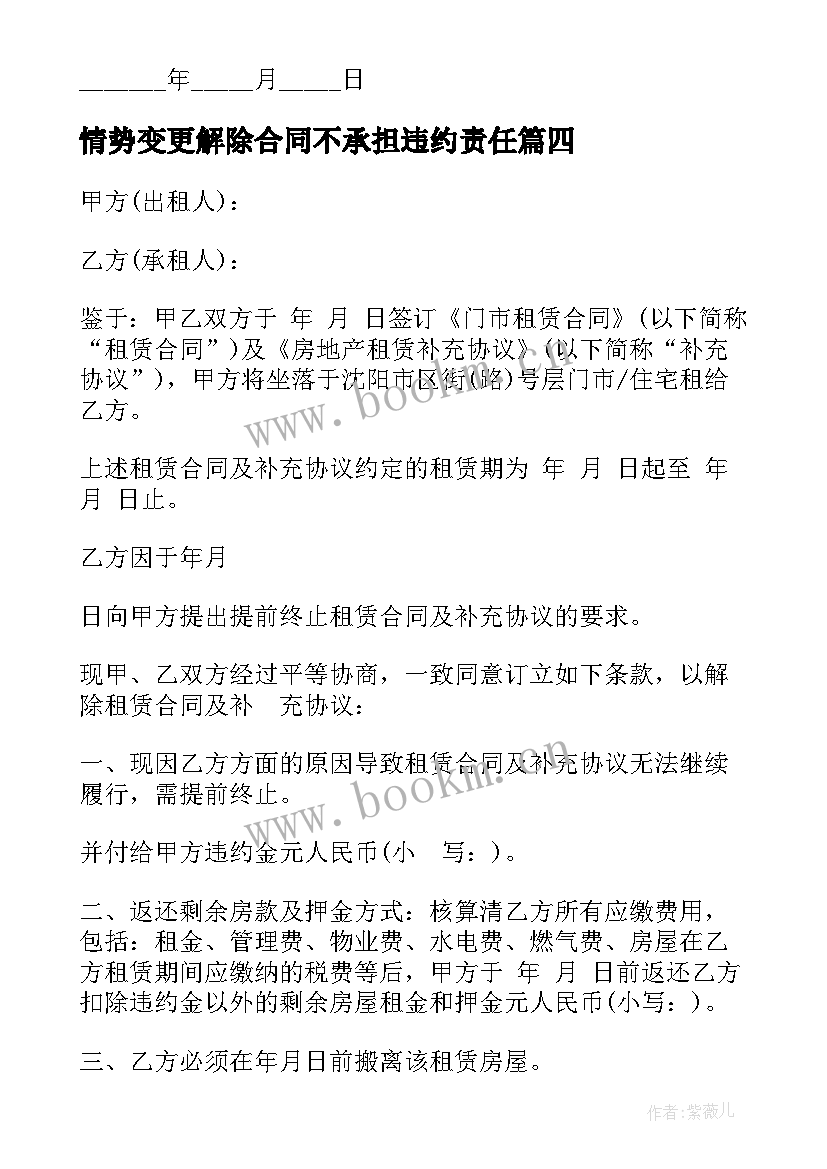 ______年_____月_____日

情势变更解除合同不承担违约责任篇四

甲方(出租人)：

乙方(承租人)：

鉴于：甲乙双方于 年 月 日签订《门市租赁合同》(以下简称“租赁合同”)及《房地产租赁补充协议》(以下简称“补充协议”)，甲方将坐落于沈阳市区街(路)号层门市/住宅租给乙方。

上述租赁合同及补充协议约定的租赁期为 年 月 日起至 年 月 日止。

乙方因于年月

日向甲方提出提前终止租赁合同及补充协议的要求。

现甲、乙双方经过平等协商，一致同意订立如下条款，以解除租赁合同及补 充协议：

一、现因乙方方面的原因导致租赁合同及补充协议无法继续履行，需提前终止。

并付给甲方违约金元人民币(小 写：)。

二、返还剩余房款及押金方式：核算清乙方所有应缴费用，包括：租金、管理费、物业费、水电费、燃气费、房屋在乙方租赁期间应缴纳的税费等后，甲方于 年 月 日前返还乙方扣除违约金以外的剩余房屋租金和押金元人民币(小写：)。

三、乙方必须在年月日前搬离该租赁房屋。

www.bookm.cn

www.bookm.cn

作者:紫薇儿